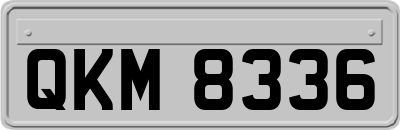 QKM 8336